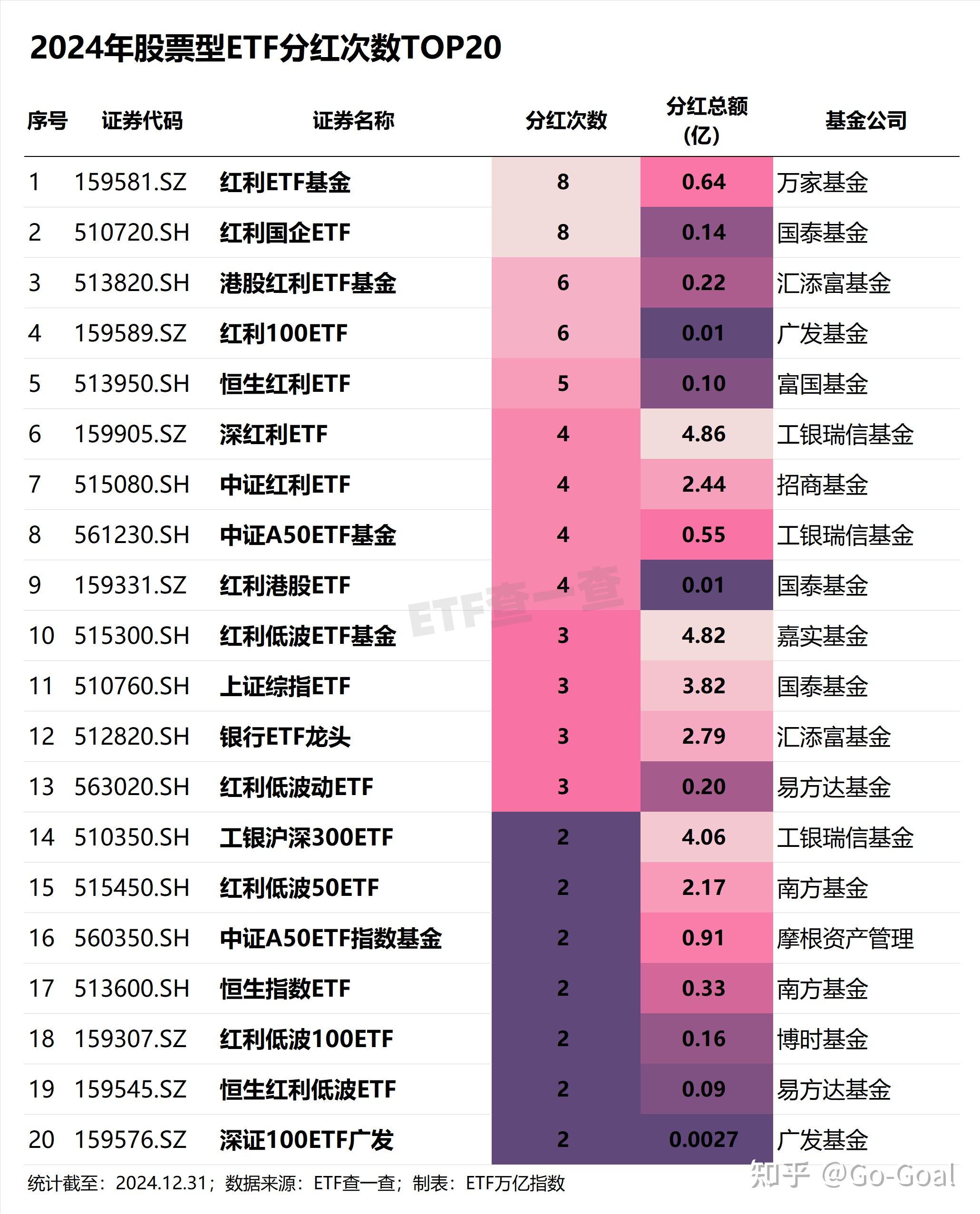 2024年股票型ETF分红次数TOP20

| 序号 | 证券代码 | 证券名称 | 分红次数 | 分红总额(亿) | 基金公司 |
|---|---|---|---|---|---|
| 1 | 159581.SZ | 红利ETF基金 | 8 | 0.64 | 万家基金 |
| 2 | 510720.SH | 红利国企ETF | 8 | 0.14 | 国泰基金 |
| 3 | 513820.SH | 港股红利ETF基金 | 6 | 0.22 | 汇添富基金 |
| 4 | 159589.SZ | 红利100ETF | 6 | 0.01 | 广发基金 |
| 5 | 513950.SH | 恒生红利ETF | 5 | 0.10 | 富国基金 |
| 6 | 159905.SZ | 深红利ETF | 4 | 4.86 | 工银瑞信基金 |
| 7 | 515080.SH | 中证红利ETF | 4 | 2.44 | 招商基金 |
| 8 | 561230.SH | 中证A50ETF基金 | 4 | 0.55 | 工银瑞信基金 |
| 9 | 159331.SZ | 红利港股ETF | 4 | 0.01 | 国泰基金 |
| 10 | 515300.SH | 红利低波ETF基金 | 3 | 4.82 | 嘉实基金 |
| 11 | 510760.SH | 上证综指ETF | 3 | 3.82 | 国泰基金 |
| 12 | 512820.SH | 银行ETF龙头 | 3 | 2.79 | 汇添富基金 |
| 13 | 563020.SH | 红利低波动ETF | 3 | 0.20 | 易方达基金 |
| 14 | 510350.SH | 工银沪深300ETF | 2 | 4.06 | 工银瑞信基金 |
| 15 | 515450.SH | 红利低波50ETF | 2 | 2.17 | 南方基金 |
| 16 | 560350.SH | 中证A50ETF指数基金 | 2 | 0.91 | 摩根资产管理 |
| 17 | 513600.SH | 恒生指数ETF | 2 | 0.33 | 南方基金 |
| 18 | 159307.SZ | 红利低波100ETF | 2 | 0.16 | 博时基金 |
| 19 | 159545.SZ | 恒生红利低波ETF | 2 | 0.09 | 易方达基金 |
| 20 | 159576.SZ | 深证100ETF广发 | 2 | 0.0027 | 广发基金 |

ETF查一查

统计截至：2024.12.31；数据来源：ETF查一查；制表：ETF万亿指数

知乎 @Go-Goal